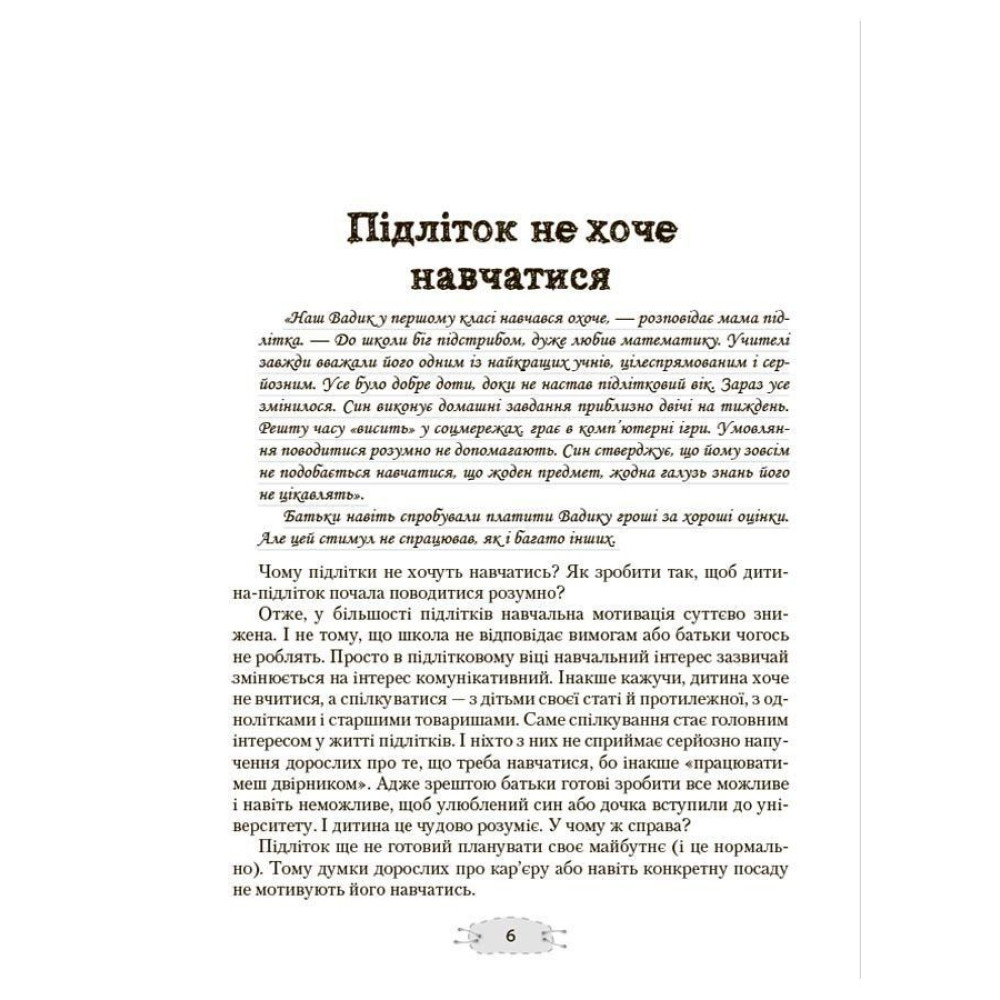 Підліток не хоче навчатися

«Наш Вадик у першому класі навчався охоче, — розповідає мама підлітка. — До школи біг підстрибом, дуже любив математику. Учителі завжди вважали його одним із найкращих учнів, цілеспрямованим і серйозним. Усе було добре доти, доки не настав підлітковий вік. Зараз усе змінилося. Син виконує домашні завдання приблизно двічі на тиждень. Решту часу «висить» у соцмережах, грає в комп'ютерні ігри. Умовляння поводитися розумно не допомагають. Син стверджує, що йому зовсім не подобається навчатися, що жоден предмет, жодна галузь знань його не цікавлять».

Батьки навіть спробували платити Вадику гроші за хороші оцінки. Але цей стимул не спрацював, як і багато інших.

Чому підлітки не хочуть навчатись? Як зробити так, щоб дитина-підліток почала поводитися розумно?

Отже, у більшості підлітків навчальна мотивація суттєво знижена. І не тому, що школа не відповідає вимогам або батьки чогось не роблять. Просто в підлітковому віці навчальний інтерес зазвичай змінюється на інтерес комунікативний. Інакше кажучи, дитина хоче не вчитися, а спілкуватися — з дітьми своєї статі й протилежної, з однолітками і старшими товаришами. Саме спілкування стає головним інтересом у житті підлітків. І ніхто з них не сприймає серйозно напучення дорослих про те, що треба навчатися, бо інакше «працюватимеш двірником». Адже зрештою батьки готові зробити все можливе і навіть неможливе, щоб улюблений син або дочка вступили до університету. І дитина це чудово розуміє. У чому ж справа?

Підліток ще не готовий планувати своє майбутнє (і це нормально). Тому думки дорослих про кар'єру або навіть конкретну посаду не мотивують його навчатись.

6